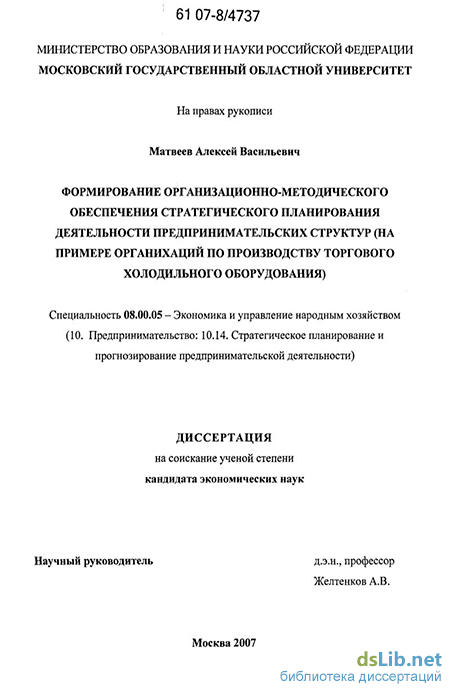 61 07-8/4737

МИНИСТЕРСТВО ОБРАЗОВАНИЯ И НАУКИ РОССИЙСКОЙ ФЕДЕРАЦИИ
МОСКОВСКИЙ ГОСУДАРСТВЕННЫЙ ОБЛАСТНОЙ УНИВЕРСИТЕТ

На правах рукописи

Матвеев Алексей Васильевич

ФОРМИРОВАНИЕ ОРГАНИЗАЦИОННО-МЕТОДИЧЕСКОГО ОБЕСПЕЧЕНИЯ СТРАТЕГИЧЕСКОГО ПЛАНИРОВАНИЯ ДЕЯТЕЛЬНОСТИ ПРЕДПРИНИМАТЕЛЬСКИХ СТРУКТУР (НА ПРИМЕРЕ ОРГАНИХАЦИЙ ПО ПРОИЗВОДСТВУ ТОРГОВОГО ХОЛОДИЛЬНОГО ОБОРУДОВАНИЯ)

Специальность 08.00.05 – Экономика и управление народным хозяйством (10. Предпринимательство: 10.14. Стратегическое планирование и прогнозирование предпринимательской деятельности)

ДИССЕРТАЦИЯ
на соискание ученой степени
кандидата экономических наук

Научный руководитель

д.э.н., профессор
Желтенков А.В.

Москва 2007

dsLib.net
библиотека диссертаций